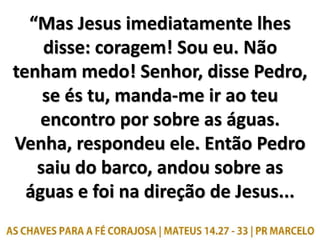 “Mas Jesus imediatamente lhes disse: coragem! Sou eu. Não tenham medo! Senhor, disse Pedro, se és tu, manda-me ir ao teu encontro por sobre as águas. Venha, respondeu ele. Então Pedro saiu do barco, andou sobre as águas e foi na direção de Jesus...

AS CHAVES PARA A FÉ CORAJOSA | MATEUS 14.27 - 33 | PR MARCELO